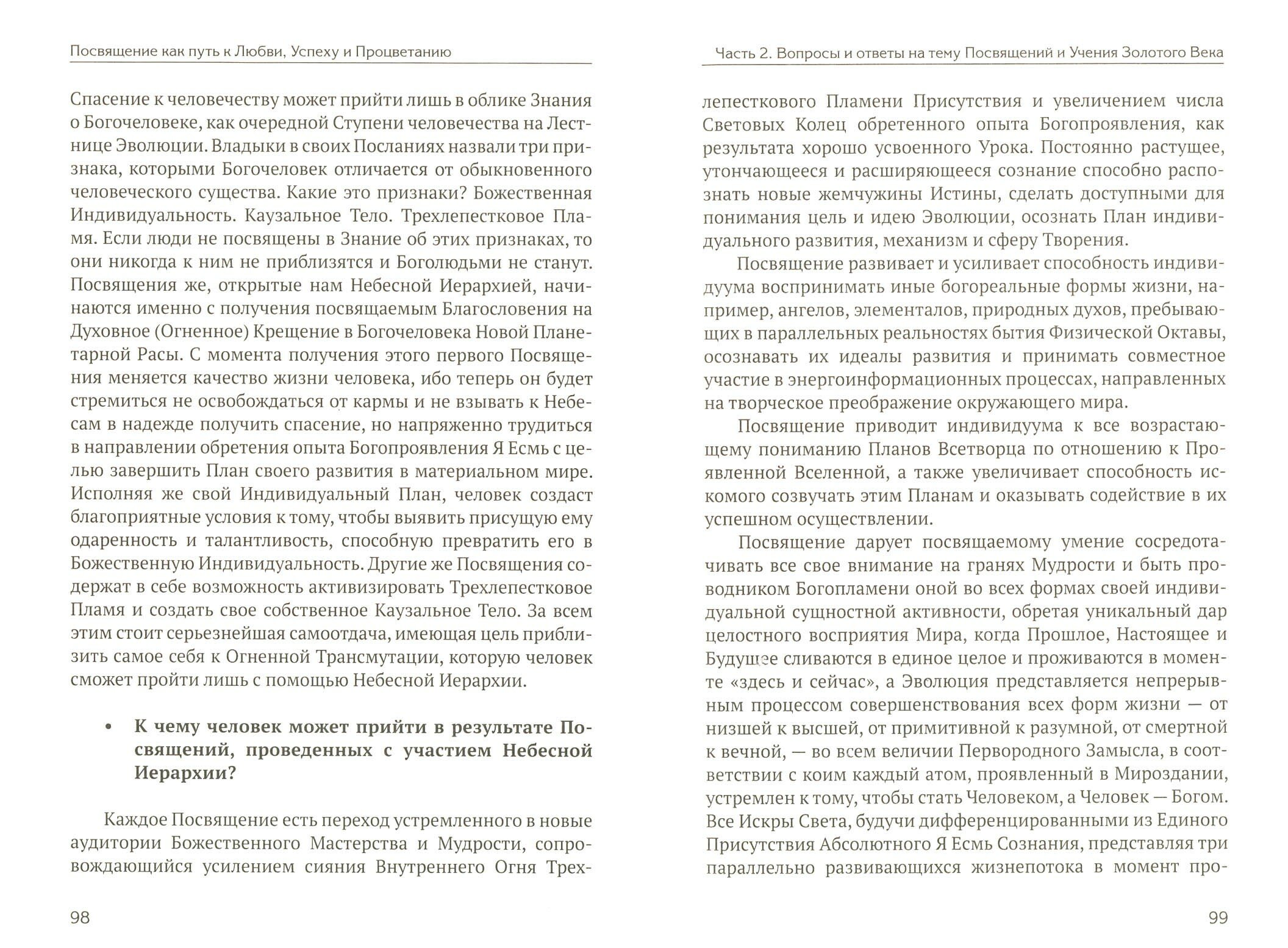 Посвящение как путь к Любви, Успеху и Процветанию

Спасение к человечеству может прийти лишь в облике Знания о Богочеловеке, как очередной Ступени человечества на Лестнице Эволюции. Владыки в своих Посланиях назвали три признака, которыми Богочеловек отличается от обыкновенного человеческого существа. Какие это признаки? Божественная Индивидуальность. Каузальное Тело. Трехлепестковое Пламя. Если люди не посвящены в Знание об этих признаках, то они никогда к ним не приблизятся и Боголюдьми не станут. Посвящения же, открытые нам Небесной Иерархией, начинаются именно с получения посвящаемым Благословения на Духовное (Огненное) Крещение в Богочеловека Новой Планетарной Расы. С момента получения этого первого Посвящения меняется качество жизни человека, ибо теперь он будет стремиться не освобождаться от кармы и не взывать к Небесам в надежде получить спасение, но напряженно трудиться в направлении обретения опыта Богопроявления Я Есмь с целью завершить План своего развития в материальном мире. Исполняя же свой Индивидуальный План, человек создаст благоприятные условия к тому, чтобы выявить присущую ему одаренность и талантливость, способную превратить его в Божественную Индивидуальность. Другие же Посвящения содержат в себе возможность активизировать Трехлепестковое Пламя и создать свое собственное Каузальное Тело. За всем этим стоит серьезнейшая самоотдача, имеющая цель приблизить самое себя к Огненной Трансмутации, которую человек сможет пройти лишь с помощью Небесной Иерархии.

• К чему человек может прийти в результате Посвящений, проведенных с участием Небесной Иерархии?

Каждое Посвящение есть переход устремленного в новые аудитории Божественного Мастерства и Мудрости, сопровождающийся усилением сияния Внутреннего Огня Трех-

98

Часть 2. Вопросы и ответы на тему Посвящений и Учения Золотого Века

лепесткового Пламени Присутствия и увеличением числа Световых Колец обретенного опыта Богопроявления, как результата хорошо усвоенного Урока. Постоянно растущее, утончающееся и расширяющееся сознание способно распознать новые жемчужины Истины, сделать доступными для понимания цель и идею Эволюции, осознать План индивидуального развития, механизм и сферу Творения.

Посвящение развивает и усиливает способность индивидуума воспринимать иные богореальные формы жизни, например, ангелов, элементалов, природных духов, пребывающих в параллельных реальностях бытия Физической Октавы, осознавать их идеалы развития и принимать совместное участие в энергоинформационных процессах, направленных на творческое преображение окружающего мира.

Посвящение приводит индивидуума к все возрастающему пониманию Планов Всетворца по отношению к Проявленной Вселенной, а также увеличивает способность искомого созвучать этим Планам и оказывать содействие в их успешном осуществлении.

Посвящение дарует посвящаемому умение сосредотачивать все свое внимание на гранях Мудрости и быть проводником Богопламени оной во всех формах своей индивидуальной сущностной активности, обретая уникальный дар целостного восприятия Мира, когда Прошлое, Настоящее и Будущее сливаются в единое целое и проживаются в моменте «здесь и сейчас», а Эволюция представляется непрерывным процессом совершенствования всех форм жизни — от низшей к высшей, от примитивной к разумной, от смертной к вечной, — во всем величии Первородного Замысла, в соответствии с коим каждый атом, проявленный в Мироздании, устремлен к тому, чтобы стать Человеком, а Человек — Богом. Все Искры Света, будучи дифференцированными из Единого Присутствия Абсолютного Я Есмь Сознания, представляя три параллельно развивающихся жизнепотока в момент про-

99